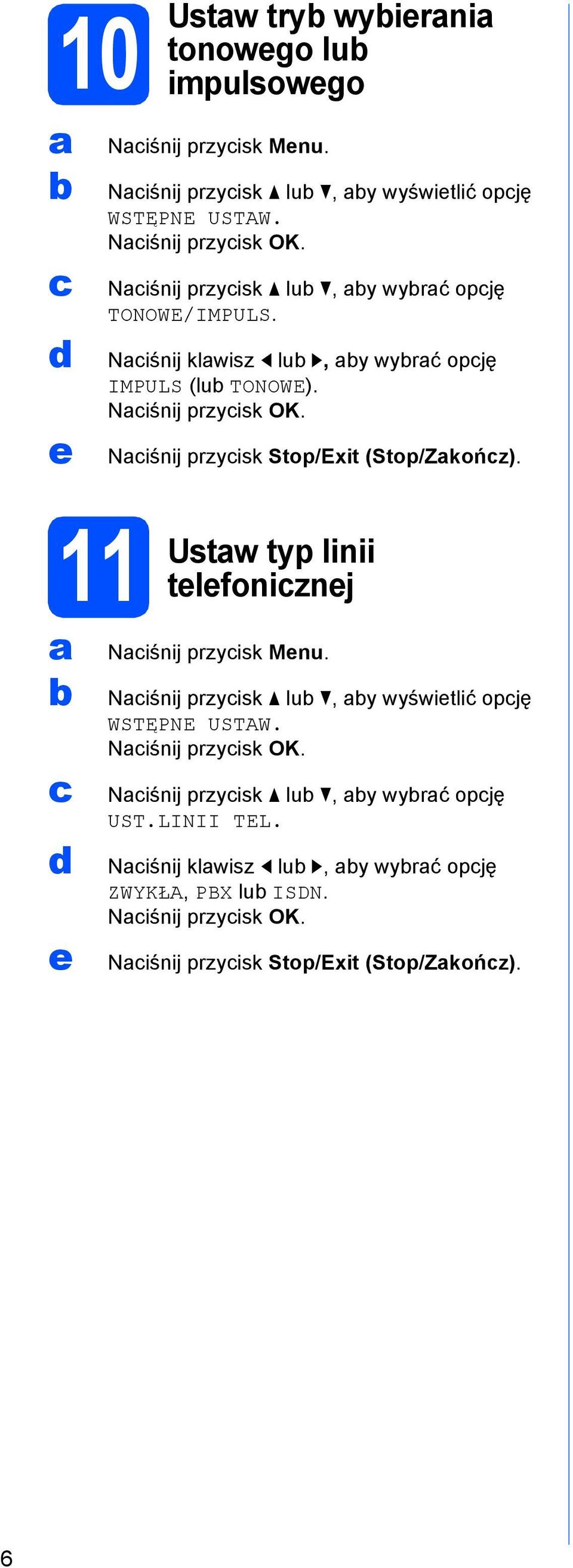 10 Ustaw tryb wybierania tonowego lub impulsowego

a Naciśnij przycisk Menu.

b Naciśnij przycisk ▲ lub ▼, aby wyświetlić opcję WSTĘPNE USTAW. Naciśnij przycisk OK.

c Naciśnij przycisk ▲ lub ▼, aby wybrać opcję TONOWE/IMPULS.

d Naciśnij klawisz ◀ lub ▶, aby wybrać opcję IMPULS (lub TONOWE). Naciśnij przycisk OK.

e Naciśnij przycisk Stop/Exit (Stop/Zakończ).

11 Ustaw typ linii telefonicznej

a Naciśnij przycisk Menu.

b Naciśnij przycisk ▲ lub ▼, aby wyświetlić opcję WSTĘPNE USTAW. Naciśnij przycisk OK.

c Naciśnij przycisk ▲ lub ▼, aby wybrać opcję UST.LINII TEL.

d Naciśnij klawisz ◀ lub ▶, aby wybrać opcję ZWYKŁA, PBX lub ISDN. Naciśnij przycisk OK.

e Naciśnij przycisk Stop/Exit (Stop/Zakończ).

6